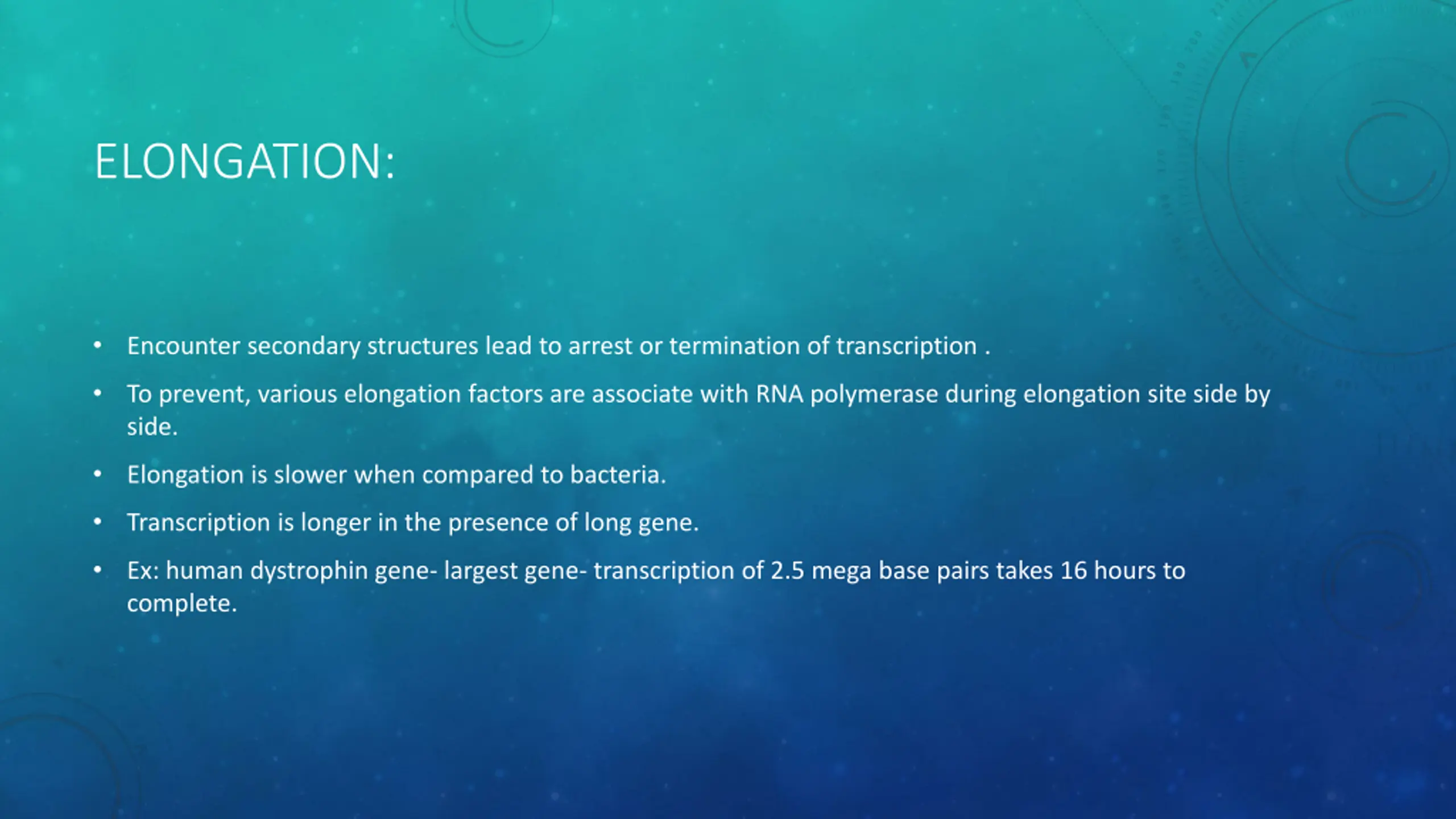 ELONGATION:

• Encounter secondary structures lead to arrest or termination of transcription .

• To prevent, various elongation factors are associate with RNA polymerase during elongation site side by side.

• Elongation is slower when compared to bacteria.

• Transcription is longer in the presence of long gene.

• Ex: human dystrophin gene- largest gene- transcription of 2.5 mega base pairs takes 16 hours to complete.